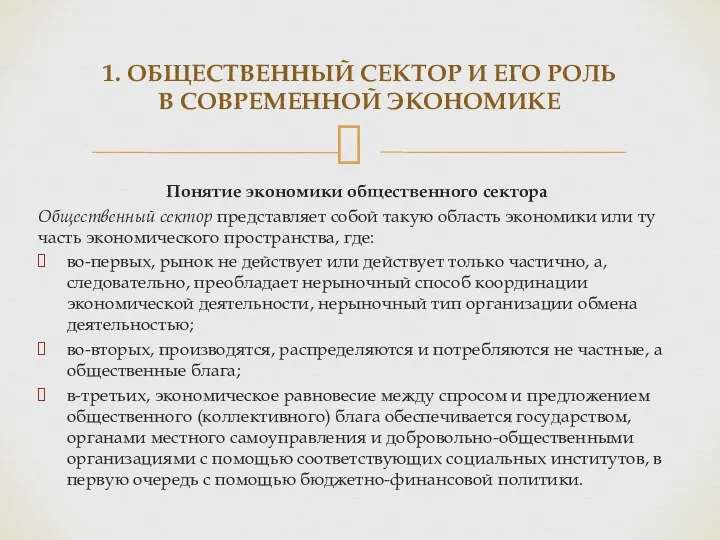 1. ОБЩЕСТВЕННЫЙ СЕКТОР И ЕГО РОЛЬ В СОВРЕМЕННОЙ ЭКОНОМИКЕ

Понятие экономики общественного сектора

Общественный сектор представляет собой такую область экономики или ту часть экономического пространства, где:

во-первых, рынок не действует или действует только частично, а, следовательно, преобладает нерыночный способ координации экономической деятельности, нерыночный тип организации обмена деятельностью;

во-вторых, производятся, распределяются и потребляются не частные, а общественные блага;

в-третьих, экономическое равновесие между спросом и предложением общественного (коллективного) блага обеспечивается государством, органами местного самоуправления и добровольно-общественными организациями с помощью соответствующих социальных институтов, в первую очередь с помощью бюджетно-финансовой политики.